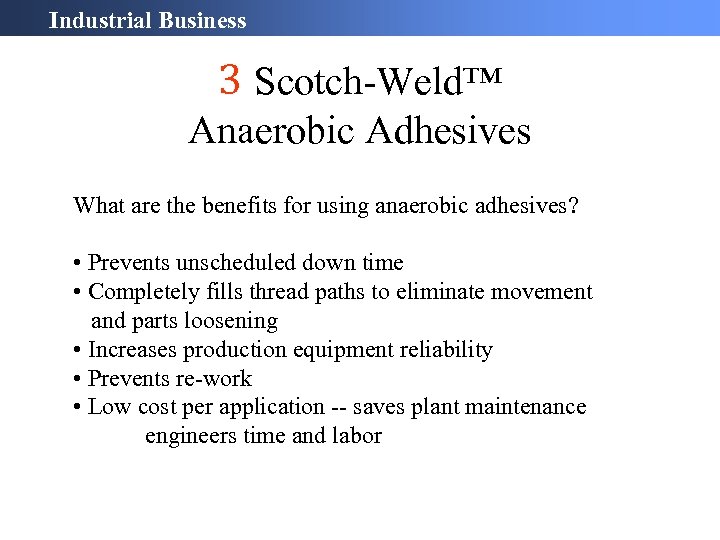 Industrial Business

3 Scotch-Weld™
Anaerobic Adhesives

What are the benefits for using anaerobic adhesives?

• Prevents unscheduled down time
• Completely fills thread paths to eliminate movement and parts loosening
• Increases production equipment reliability
• Prevents re-work
• Low cost per application -- saves plant maintenance engineers time and labor